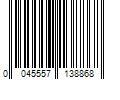 0 045557 138868